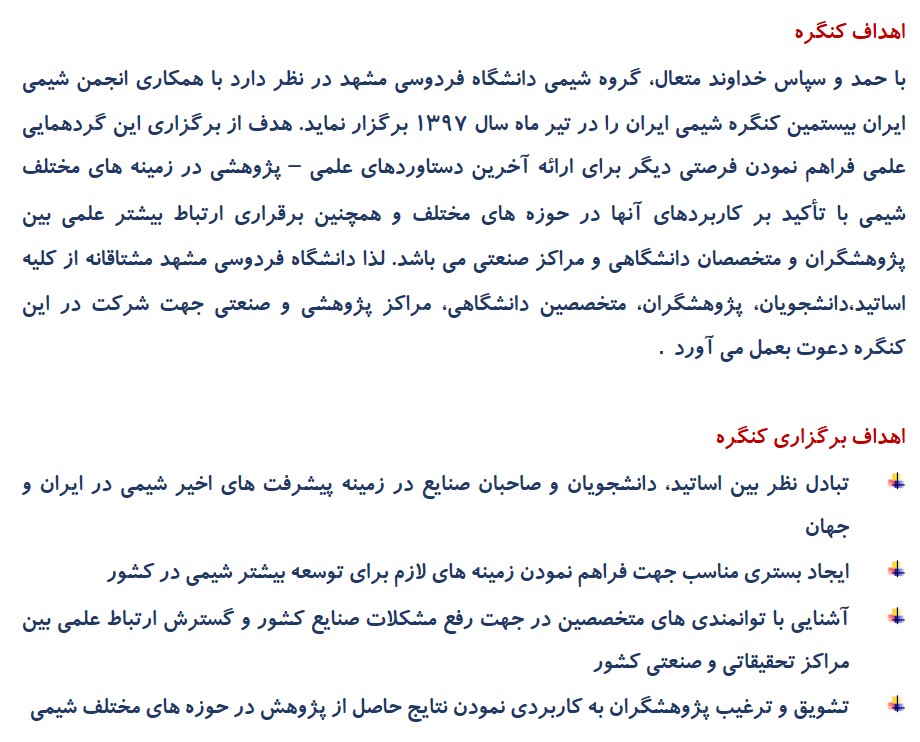 اهداف کنگره

با حمد و سپاس خداوند متعال، گروه شیمی دانشگاه فردوسی مشهد در نظر دارد با همکاری انجمن شیمی ایران بیستمین کنگره شیمی ایران را در تیر ماه سال ۱۳۹۷ برگزار نماید. هدف از برگزاری این گردهمایی علمی فراهم نمودن فرصتی دیگر برای ارائه آخرین دستاوردهای علمی – پژوهشی در زمینه های مختلف شیمی با تأکید بر کاربردهای آنها در حوزه های مختلف و همچنین برقراری ارتباط بیشتر علمی بین پژوهشگران و متخصصان دانشگاهی و مراکز صنعتی می باشد. لذا دانشگاه فردوسی مشهد مشتاقانه از کلیه اساتید،دانشجویان، پژوهشگران، متخصصین دانشگاهی، مراکز پژوهشی و صنعتی جهت شرکت در این کنگره دعوت بعمل می آورد .

اهداف برگزاری کنگره

تبادل نظر بین اساتید، دانشجویان و صاحبان صنایع در زمینه پیشرفت های اخیر شیمی در ایران و جهان

ایجاد بستری مناسب جهت فراهم نمودن زمینه های لازم برای توسعه بیشتر شیمی در کشور

آشنایی با توانمندی های متخصصین در جهت رفع مشکلات صنایع کشور و گسترش ارتباط علمی بین مراکز تحقیقاتی و صنعتی کشور

تشویق و ترغیب پژوهشگران به کاربردی نمودن نتایج حاصل از پژوهش در حوزه های مختلف شیمی